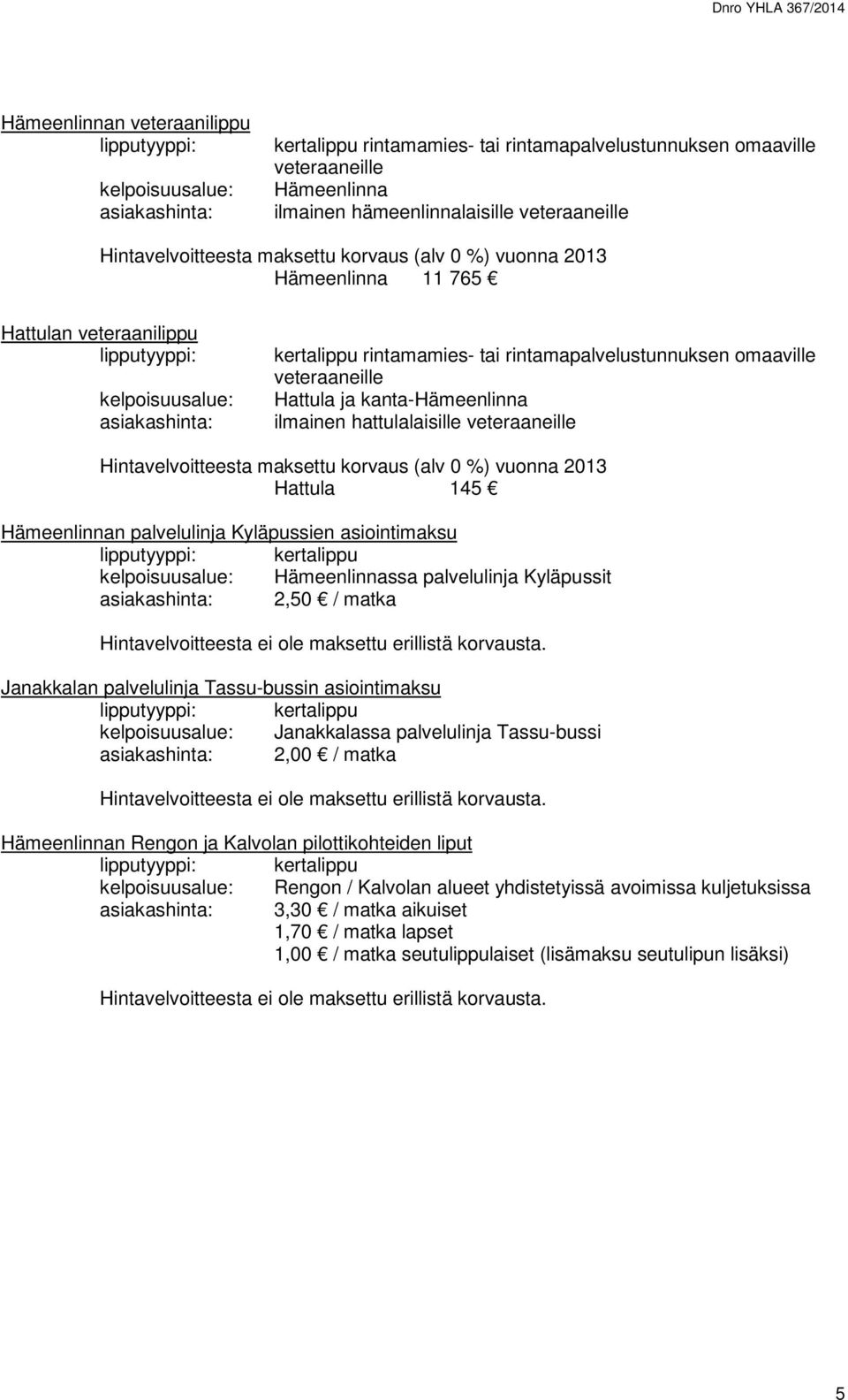 Dnro YHLA 367/2014

Hämeenlinnan veteraanilippu
lipputyyppi: kertalippu rintamamies- tai rintamapalvelustunnuksen omaaville veteraaneille
kelpoisuusalue: Hämeenlinna
asiakashinta: ilmainen hämeenlinnalaisille veteraaneille

Hintavelvoitteesta maksettu korvaus (alv 0 %) vuonna 2013
Hämeenlinna 11 765 €

Hattulan veteraanilippu
lipputyyppi: kertalippu rintamamies- tai rintamapalvelustunnuksen omaaville veteraaneille
kelpoisuusalue: Hattula ja kanta-Hämeenlinna
asiakashinta: ilmainen hattulalaisille veteraaneille

Hintavelvoitteesta maksettu korvaus (alv 0 %) vuonna 2013
Hattula 145 €

Hämeenlinnan palvelulinja Kyläpussien asiointimaksu
lipputyyppi: kertalippu
kelpoisuusalue: Hämeenlinnassa palvelulinja Kyläpussit
asiakashinta: 2,50 € / matka

Hintavelvoitteesta ei ole maksettu erillistä korvausta.

Janakkalan palvelulinja Tassu-bussin asiointimaksu
lipputyyppi: kertalippu
kelpoisuusalue: Janakkalassa palvelulinja Tassu-bussi
asiakashinta: 2,00 € / matka

Hintavelvoitteesta ei ole maksettu erillistä korvausta.

Hämeenlinnan Rengon ja Kalvolan pilottikohteiden liput
lipputyyppi: kertalippu
kelpoisuusalue: Rengon / Kalvolan alueet yhdistetyissä avoimissa kuljetuksissa
asiakashinta: 3,30 € / matka aikuiset
1,70 € / matka lapset
1,00 € / matka seutulippulaiset (lisämaksu seutulipun lisäksi)

Hintavelvoitteesta ei ole maksettu erillistä korvausta.

5